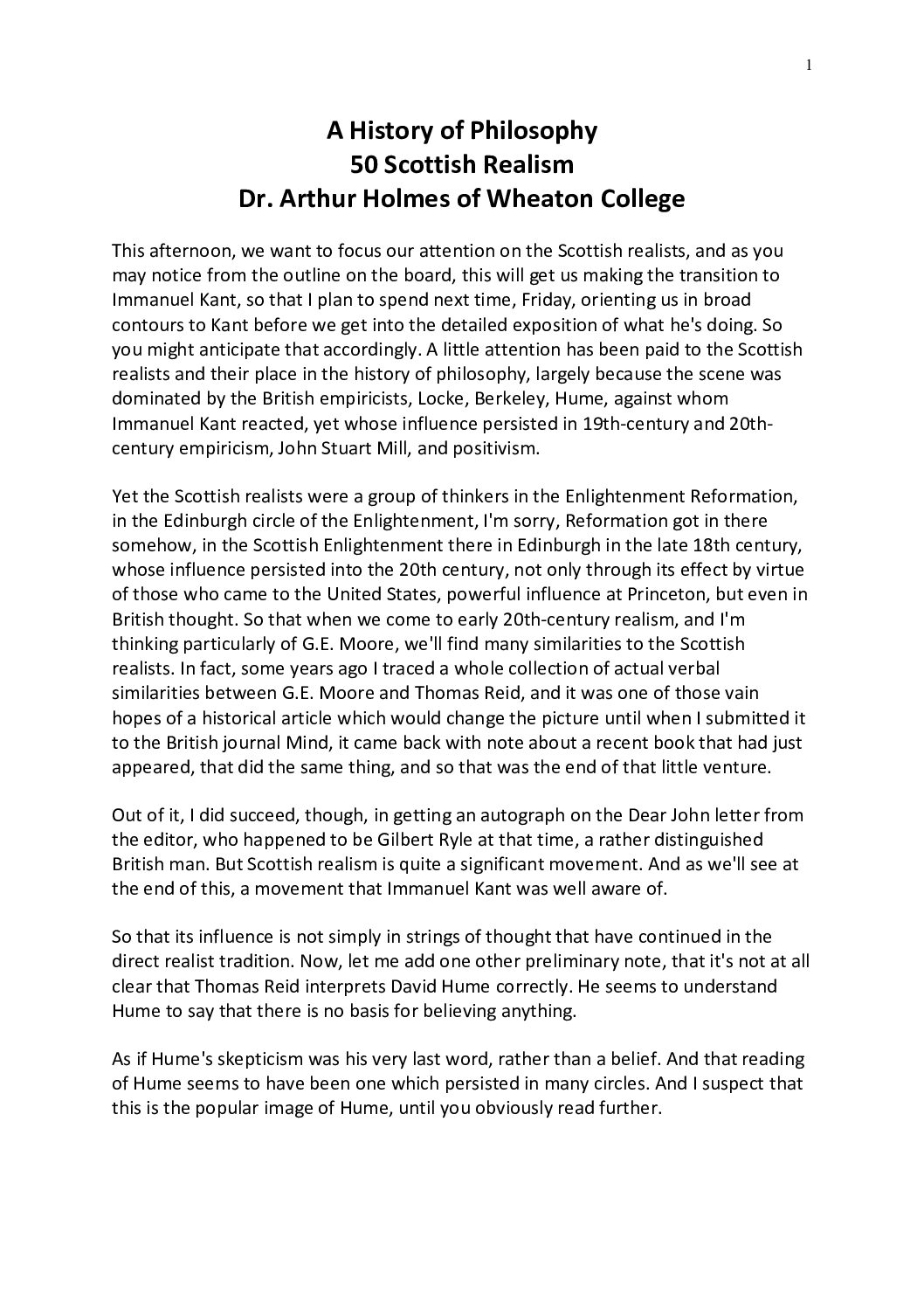 1

A History of Philosophy
50 Scottish Realism
Dr. Arthur Holmes of Wheaton College

This afternoon, we want to focus our attention on the Scottish realists, and as you may notice from the outline on the board, this will get us making the transition to Immanuel Kant, so that I plan to spend next time, Friday, orienting us in broad contours to Kant before we get into the detailed exposition of what he's doing. So you might anticipate that accordingly. A little attention has been paid to the Scottish realists and their place in the history of philosophy, largely because the scene was dominated by the British empiricists, Locke, Berkeley, Hume, against whom Immanuel Kant reacted, yet whose influence persisted in 19th-century and 20th-century empiricism, John Stuart Mill, and positivism.

Yet the Scottish realists were a group of thinkers in the Enlightenment Reformation, in the Edinburgh circle of the Enlightenment, I'm sorry, Reformation got in there somehow, in the Scottish Enlightenment there in Edinburgh in the late 18th century, whose influence persisted into the 20th century, not only through its effect by virtue of those who came to the United States, powerful influence at Princeton, but even in British thought. So that when we come to early 20th-century realism, and I'm thinking particularly of G.E. Moore, we'll find many similarities to the Scottish realists. In fact, some years ago I traced a whole collection of actual verbal similarities between G.E. Moore and Thomas Reid, and it was one of those vain hopes of a historical article which would change the picture until when I submitted it to the British journal Mind, it came back with note about a recent book that had just appeared, that did the same thing, and so that was the end of that little venture.

Out of it, I did succeed, though, in getting an autograph on the Dear John letter from the editor, who happened to be Gilbert Ryle at that time, a rather distinguished British man. But Scottish realism is quite a significant movement. And as we'll see at the end of this, a movement that Immanuel Kant was well aware of.

So that its influence is not simply in strings of thought that have continued in the direct realist tradition. Now, let me add one other preliminary note, that it's not at all clear that Thomas Reid interprets David Hume correctly. He seems to understand Hume to say that there is no basis for believing anything.

As if Hume's skepticism was his very last word, rather than a belief. And that reading of Hume seems to have been one which persisted in many circles. And I suspect that this is the popular image of Hume, until you obviously read further.